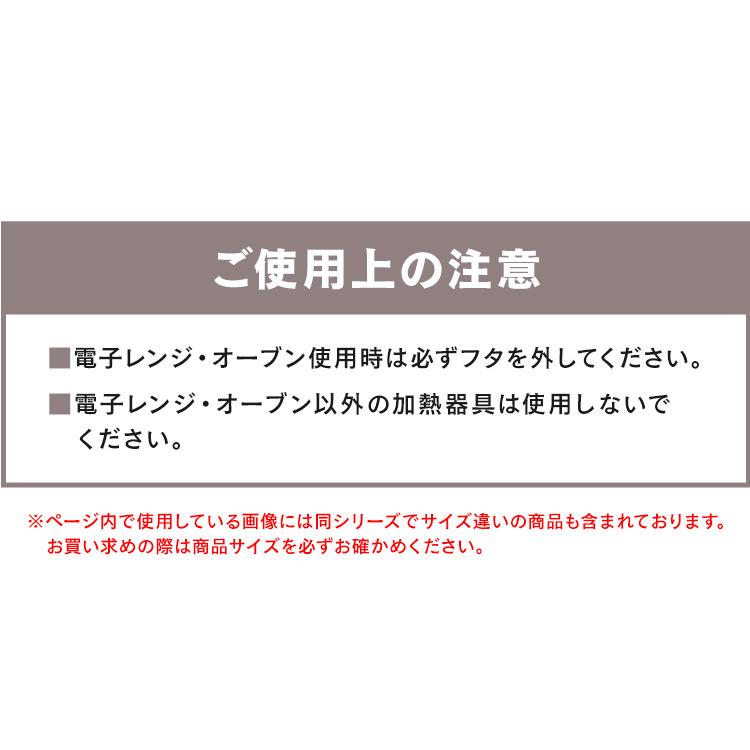 ご使用上の注意

■電子レンジ・オーブン使用時は必ずフタを外してください。

■電子レンジ・オーブン以外の加熱器具は使用しないでください。

※ページ内で使用している画像には同シリーズでサイズ違いの商品も含まれております。お買い求めの際は商品サイズを必ずお確かめください。